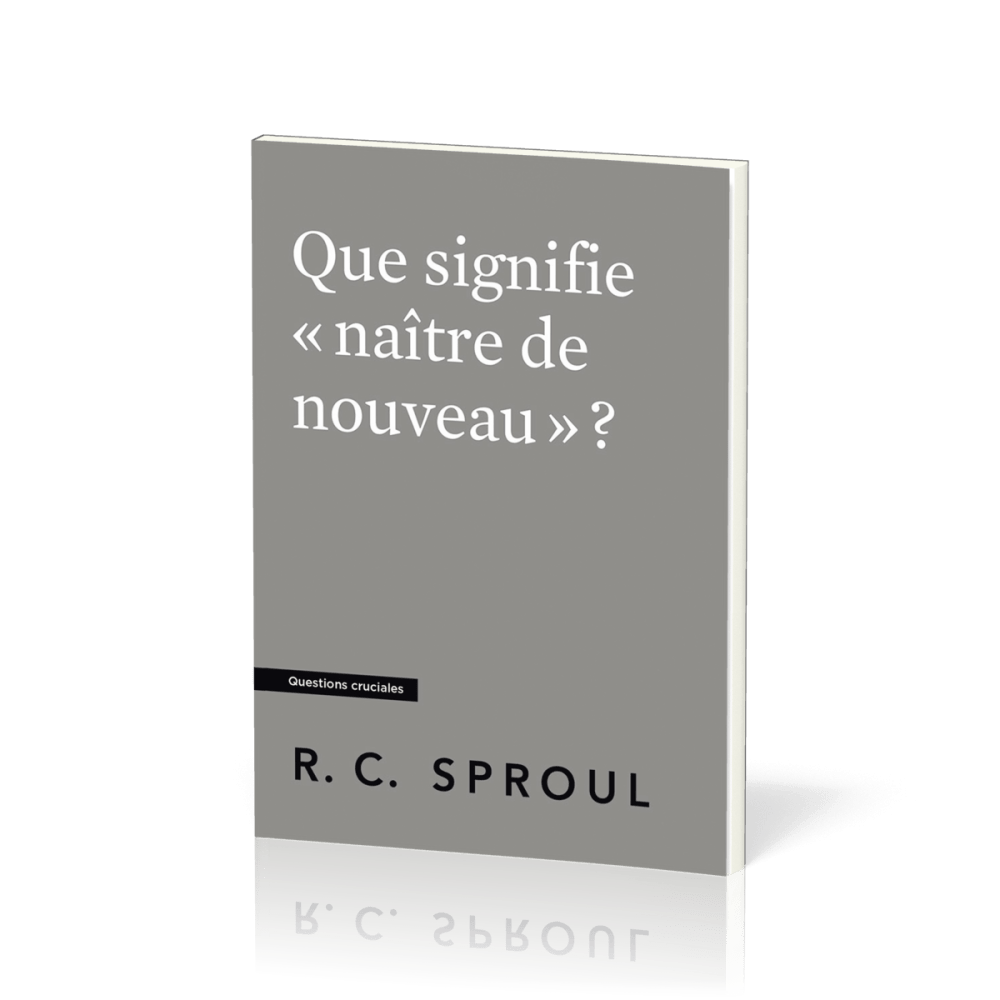 Que signifie « naître de nouveau » ?

Questions cruciales

R. C. SPROUL